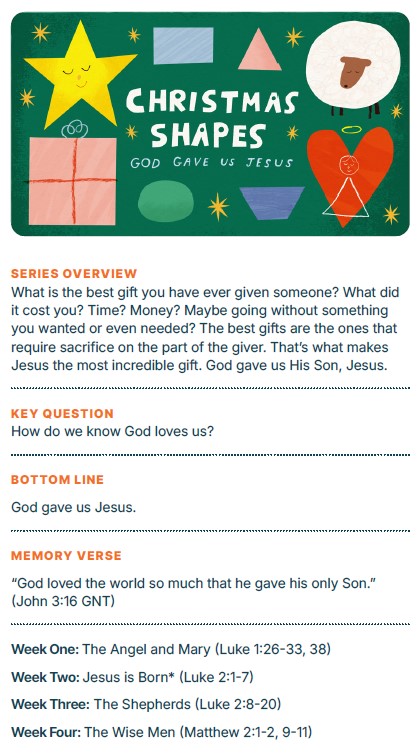 CHRISTMAS SHAPES
GOD GAVE US JESUS

SERIES OVERVIEW
What is the best gift you have ever given someone? What did it cost you? Time? Money? Maybe going without something you wanted or even needed? The best gifts are the ones that require sacrifice on the part of the giver. That's what makes Jesus the most incredible gift. God gave us His Son, Jesus.

KEY QUESTION
How do we know God loves us?

BOTTOM LINE
God gave us Jesus.

MEMORY VERSE
"God loved the world so much that he gave his only Son." (John 3:16 GNT)

Week One: The Angel and Mary (Luke 1:26-33, 38)

Week Two: Jesus is Born* (Luke 2:1-7)

Week Three: The Shepherds (Luke 2:8-20)

Week Four: The Wise Men (Matthew 2:1-2, 9-11)